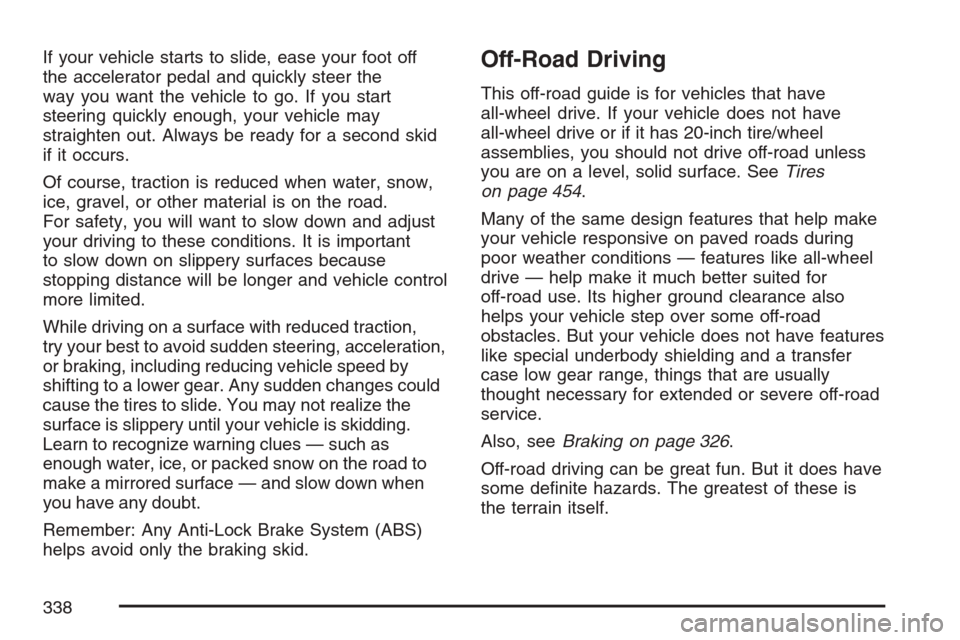 If your vehicle starts to slide, ease your foot off the accelerator pedal and quickly steer the way you want the vehicle to go. If you start steering quickly enough, your vehicle may straighten out. Always be ready for a second skid if it occurs.

Of course, traction is reduced when water, snow, ice, gravel, or other material is on the road. For safety, you will want to slow down and adjust your driving to these conditions. It is important to slow down on slippery surfaces because stopping distance will be longer and vehicle control more limited.

While driving on a surface with reduced traction, try your best to avoid sudden steering, acceleration, or braking, including reducing vehicle speed by shifting to a lower gear. Any sudden changes could cause the tires to slide. You may not realize the surface is slippery until your vehicle is skidding. Learn to recognize warning clues — such as enough water, ice, or packed snow on the road to make a mirrored surface — and slow down when you have any doubt.

Remember: Any Anti-Lock Brake System (ABS) helps avoid only the braking skid.

Off-Road Driving

This off-road guide is for vehicles that have all-wheel drive. If your vehicle does not have all-wheel drive or if it has 20-inch tire/wheel assemblies, you should not drive off-road unless you are on a level, solid surface. See Tires on page 454.

Many of the same design features that help make your vehicle responsive on paved roads during poor weather conditions — features like all-wheel drive — help make it much better suited for off-road use. Its higher ground clearance also helps your vehicle step over some off-road obstacles. But your vehicle does not have features like special underbody shielding and a transfer case low gear range, things that are usually thought necessary for extended or severe off-road service.

Also, see Braking on page 326.

Off-road driving can be great fun. But it does have some definite hazards. The greatest of these is the terrain itself.

338

carmanualsonline.info